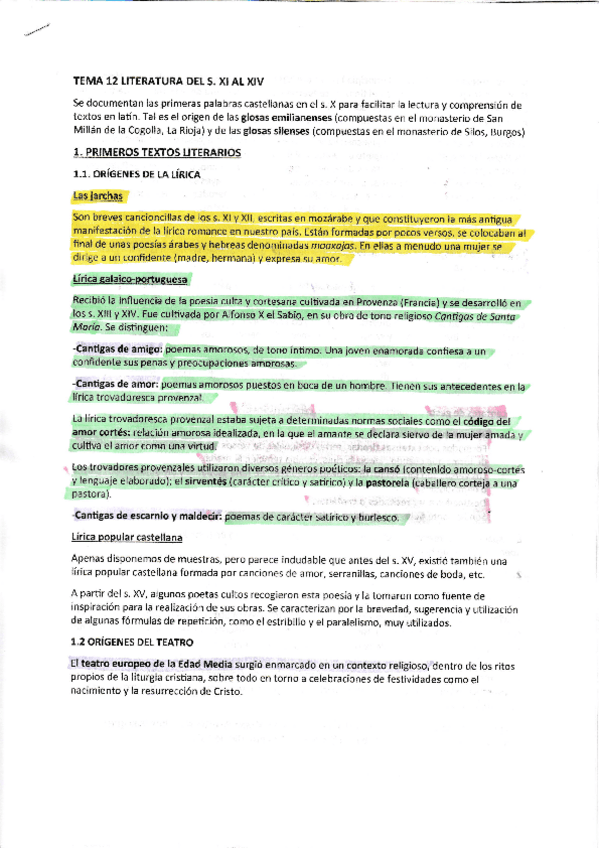 TEMA 12 LITERATURA DEL S. XI AL XIV

Se documentan las primeras palabras castellanas en el s. X para facilitar la lectura y comprensión de textos en latín. Tal es el origen de las glosas emilianenses (compuestas en el monasterio de San Millán de la Cogolla, La Rioja) y de las glosas silenses (compuestas en el monasterio de Silos, Burgos)

1. PRIMEROS TEXTOS LITERARIOS

1.1. ORÍGENES DE LA LÍRICA

Las jarchas

Son breves cancioncillas de los s. XI y XII, escritas en mozárabe y que constituyeron la más antigua manifestación de la lírica romance en nuestro país. Están formadas por pocos versos, se colocaban al final de unas poesías árabes y hebreas denominadas moaxajas. En ellas a menudo una mujer se dirige a un confidente (madre, hermana) y expresa su amor.

Lírica galaico-portuguesa

Recibió la influencia de la poesía culta y cortesana cultivada en Provenza (Francia) y se desarrolló en los s. XIII y XIV. Fue cultivada por Alfonso X el Sabio, en su obra de tono religioso Cantigas de Santa María. Se distinguen:

-Cantigas de amigo: poemas amorosos, de tono íntimo. Una joven enamorada confiesa a un confidente sus penas y preocupaciones amorosas.

-Cantigas de amor: poemas amorosos puestos en boca de un hombre. Tienen sus antecedentes en la lírica trovadoresca provenzal.

La lírica trovadoresca provenzal estaba sujeta a determinadas normas sociales como el código del amor cortés: relación amorosa idealizada, en la que el amante se declara siervo de la mujer amada y cultiva el amor como una virtud.

Los trovadores provenzales utilizaron diversos géneros poéticos: la cansó (contenido amoroso-cortés y lenguaje elaborado); el sirventés (carácter crítico y satírico) y la pastorela (caballero corteja a una pastora).

-Cantigas de escarnio y maldecir: poemas de carácter satírico y burlesco.

Lírica popular castellana

Apenas disponemos de muestras, pero parece indudable que antes del s. XV, existió también una lírica popular castellana formada por canciones de amor, serranillas, canciones de boda, etc.

A partir del s. XV, algunos poetas cultos recogieron esta poesía y la tomaron como fuente de inspiración para la realización de sus obras. Se caracterizan por la brevedad, sugerencia y utilización de algunas fórmulas de repetición, como el estribillo y el paralelismo, muy utilizados.

1.2 ORÍGENES DEL TEATRO

El teatro europeo de la Edad Media surgió enmarcado en un contexto religioso, dentro de los ritos propios de la liturgia cristiana, sobre todo en torno a celebraciones de festividades como el nacimiento y la resurrección de Cristo.